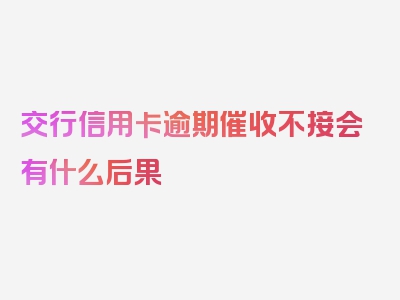 交行信用卡逾期催收不接会有什么后果